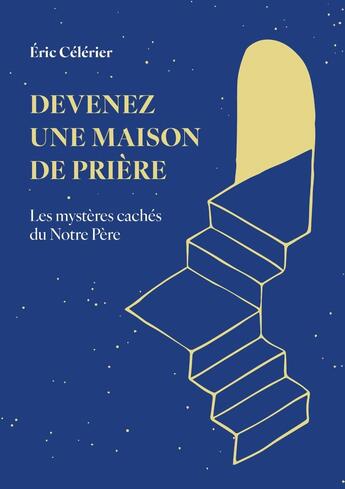 Éric Célérier

DEVENEZ UNE MAISON DE PRIÈRE

Les mystères cachés du Notre Père